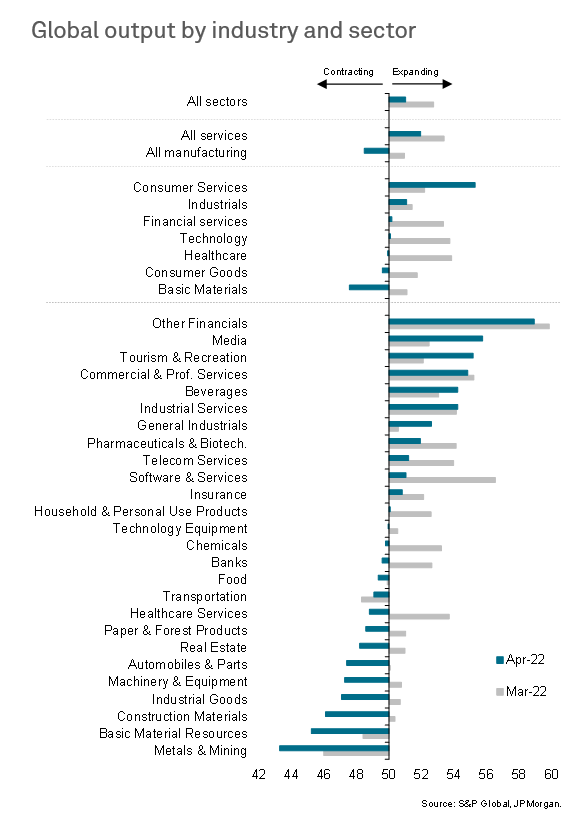 Global output by industry and sector

Contracting

Expanding

All sectors

All services

All manufacturing

Consumer Services

Industrials

Financial services

Technology

Healthcare

Consumer Goods

Basic Materials

Other Financials

Media

Tourism & Recreation

Commercial & Prof. Services

Beverages

Industrial Services

General Industrials

Pharmaceuticals & Biotech.

Telecom Services

Software & Services

Insurance

Household & Personal Use Products

Technology Equipment

Chemicals

Banks

Food

Transportation

Healthcare Services

Paper & Forest Products

Real Estate

Automobiles & Parts

Machinery & Equipment

Industrial Goods

Construction Materials

Basic Material Resources

Metals & Mining

Apr-22

Mar-22

42 44 46 48 50 52 54 56 58 60

Source: S&P Global, JPMorgan.